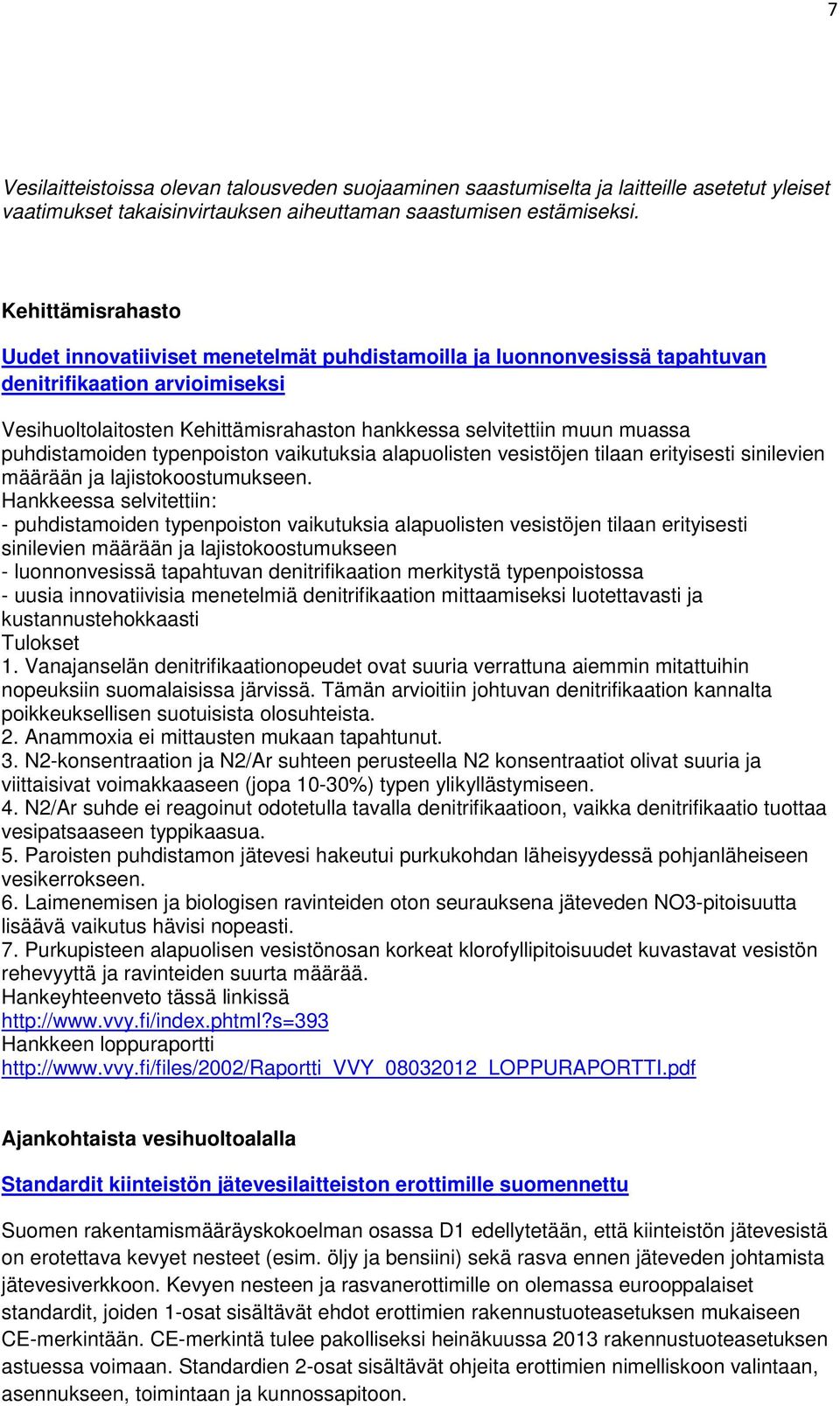 7

Vesilaitteistoissa olevan talousveden suojaaminen saastumiselta ja laitteille asetetut yleiset vaatimukset takaisinvirtauksen aiheuttaman saastumisen estämiseksi.

Kehittämisrahasto

Uudet innovatiiviset menetelmät puhdistamoilla ja luonnonvesissä tapahtuvan denitrifikaation arvioimiseksi

Vesihuoltolaitosten Kehittämisrahaston hankkessa selvitettiin muun muassa puhdistamoiden typenpoiston vaikutuksia alapuolisten vesistöjen tilaan erityisesti sinilevien määrään ja lajistokoostumukseen.
Hankkeessa selvitettiin:
- puhdistamoiden typenpoiston vaikutuksia alapuolisten vesistöjen tilaan erityisesti sinilevien määrään ja lajistokoostumukseen
- luonnonvesissä tapahtuvan denitrifikaation merkitystä typenpoistossa
- uusia innovatiivisia menetelmiä denitrifikaation mittaamiseksi luotettavasti ja kustannustehokkaasti
Tulokset
1. Vanajanselän denitrifikaationopeudet ovat suuria verrattuna aiemmin mitattuihin nopeuksiin suomalaisissa järvissä. Tämän arvioitiin johtuvan denitrifikaation kannalta poikkeuksellisen suotuisista olosuhteista.
2. Anammoxia ei mittausten mukaan tapahtunut.
3. N2-konsentraation ja N2/Ar suhteen perusteella N2 konsentraatiot olivat suuria ja viittaisivat voimakkaaseen (jopa 10-30%) typen ylikyllästymiseen.
4. N2/Ar suhde ei reagoinut odotetulla tavalla denitrifikaatioon, vaikka denitrifikaatio tuottaa vesipatsaaseen typpikaasua.
5. Paroisten puhdistamon jätevesi hakeutui purkukohdan läheisyydessä pohjanläheiseen vesikerrokseen.
6. Laimenemisen ja biologisen ravinteiden oton seurauksena jäteveden NO3-pitoisuutta lisäävä vaikutus hävisi nopeasti.
7. Purkupisteen alapuolisen vesistönosan korkeat klorofyllipitoisuudet kuvastavat vesistön rehevyyttä ja ravinteiden suurta määrää.
Hankeyhteenveto tässä linkissä
http://www.vvy.fi/index.phtml?s=393
Hankkeen loppuraportti
http://www.vvy.fi/files/2002/Raportti_VVY_08032012_LOPPURAPORTTI.pdf

Ajankohtaista vesihuoltoalalla

Standardit kiinteistön jätevesilaitteiston erottimille suomennettu

Suomen rakentamismääräyskokoelman osassa D1 edellytetään, että kiinteistön jätevesistä on erotettava kevyet nesteet (esim. öljy ja bensiini) sekä rasva ennen jäteveden johtamista jätevesiverkkoon. Kevyen nesteen ja rasvanerottimille on olemassa eurooppalaiset standardit, joiden 1-osat sisältävät ehdot erottimien rakennustuoteasetuksen mukaiseen CE-merkintään. CE-merkintä tulee pakolliseksi heinäkuussa 2013 rakennustuoteasetuksen astuessa voimaan. Standardien 2-osat sisältävät ohjeita erottimien nimelliskoon valintaan, asennukseen, toimintaan ja kunnossapitoon.